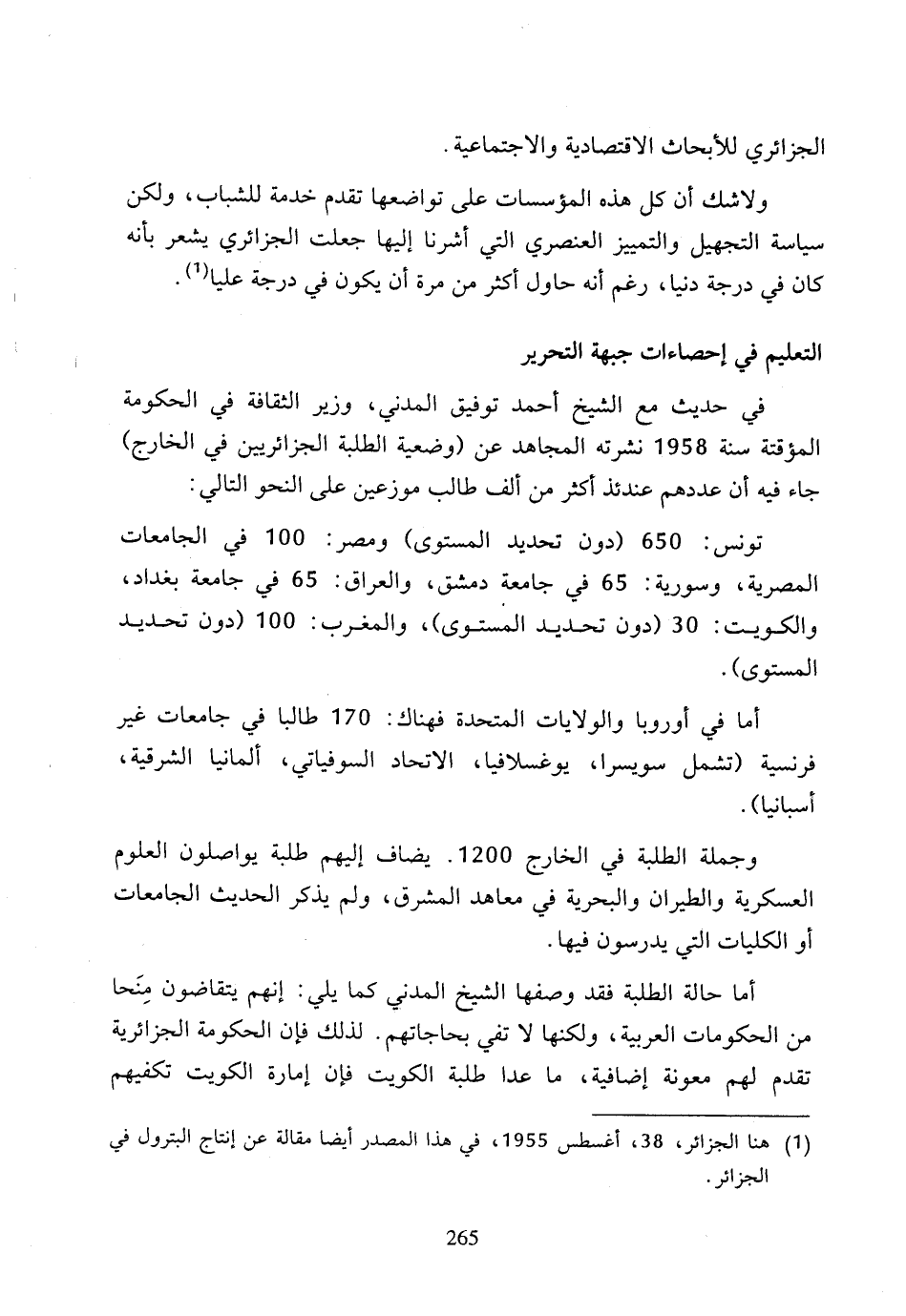 الجزائري للأبحاث الاقتصادية والاجتماعية.

ولاشك أن كل هذه المؤسسات على تواضعها تقدم خدمة للشباب، ولكن سياسة التجهيل والتمييز العنصري التي أشرنا إليها جعلت الجزائري يشعر بأنه كان في درجة دنيا، رغم أنه حاول أكثر من مرة أن يكون في درجة عليا$^{(1)}$.

التعليم في إحصاءات جبهة التحرير

في حديث مع الشيخ أحمد توفيق المدني، وزير الثقافة في الحكومة المؤقتة سنة 1958 نشرته المجاهد عن (وضعية الطلبة الجزائريين في الخارج) جاء فيه أن عددهم عندئذ أكثر من ألف طالب موزعين على النحو التالي:

تونس: 650 (دون تحديد المستوى) ومصر: 100 في الجامعات المصرية، وسورية: 65 في جامعة دمشق، والعراق: 65 في جامعة بغداد، والكويت: 30 (دون تحديد المستوى)، والمغرب: 100 (دون تحديد المستوى).

أما في أوروبا والولايات المتحدة فهناك: 170 طالبا في جامعات غير فرنسية (تشمل سويسرا، يوغسلافيا، الاتحاد السوفياتي، ألمانيا الشرقية، أسبانيا).

وجملة الطلبة في الخارج 1200. يضاف إليهم طلبة يواصلون العلوم العسكرية والطيران والبحرية في معاهد المشرق، ولم يذكر الحديث الجامعات أو الكليات التي يدرسون فيها.

أما حالة الطلبة فقد وصفها الشيخ المدني كما يلي: إنهم يتقاضون مِنَحا من الحكومات العربية، ولكنها لا تفي بحاجاتهم. لذلك فإن الحكومة الجزائرية تقدم لهم معونة إضافية، ما عدا طلبة الكويت فإن إمارة الكويت تكفيهم

(1) هنا الجزائر، 38، أغسطس 1955، في هذا المصدر أيضا مقالة عن إنتاج البترول في الجزائر.

265